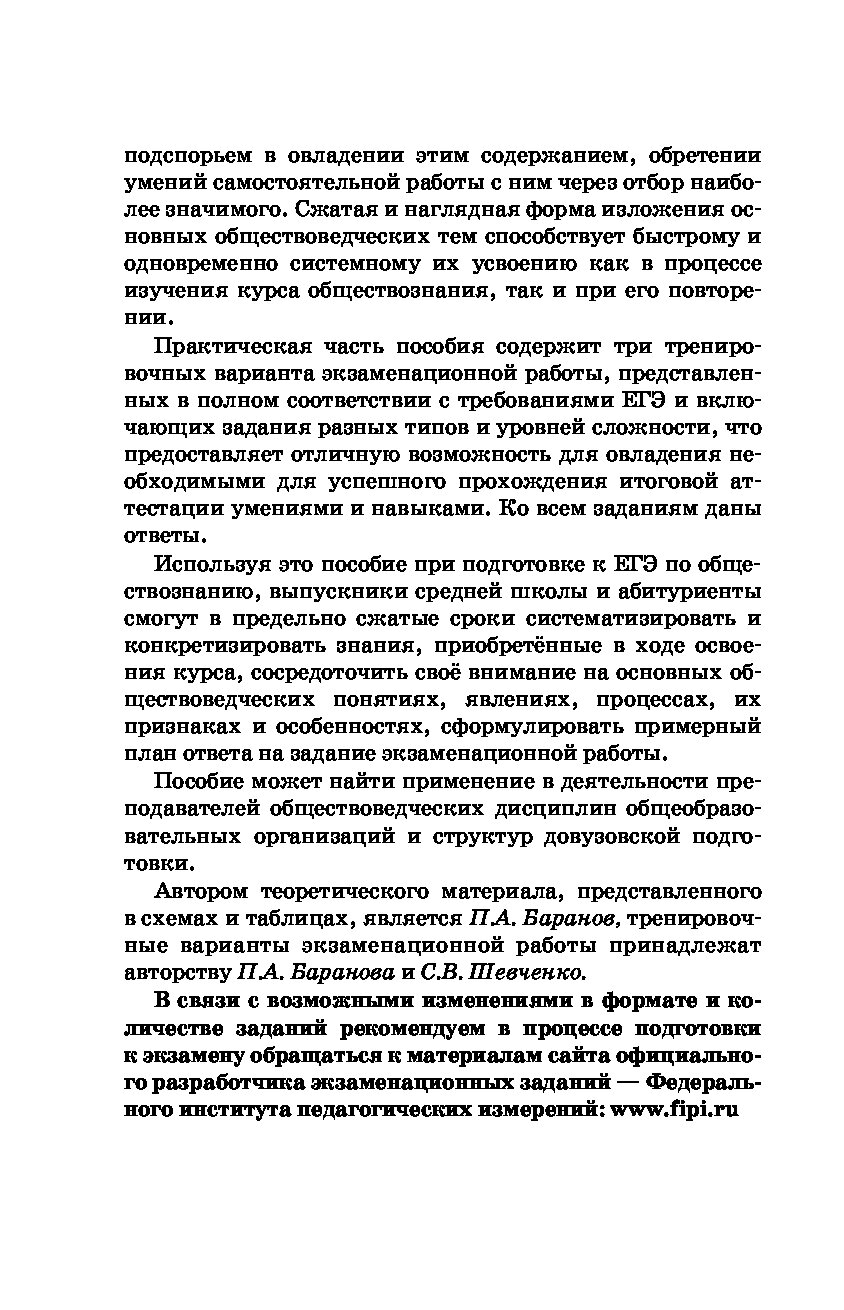 подспорьем в овладении этим содержанием, обретении умений самостоятельной работы с ним через отбор наиболее значимого. Сжатая и наглядная форма изложения основных обществоведческих тем способствует быстрому и одновременно системному их усвоению как в процессе изучения курса обществознания, так и при его повторении.

Практическая часть пособия содержит три тренировочных варианта экзаменационной работы, представленных в полном соответствии с требованиями ЕГЭ и включающих задания разных типов и уровней сложности, что предоставляет отличную возможность для овладения необходимыми для успешного прохождения итоговой аттестации умениями и навыками. Ко всем заданиям даны ответы.

Используя это пособие при подготовке к ЕГЭ по обществознанию, выпускники средней школы и абитуриенты смогут в предельно сжатые сроки систематизировать и конкретизировать знания, приобретённые в ходе освоения курса, сосредоточить своё внимание на основных обществоведческих понятиях, явлениях, процессах, их признаках и особенностях, сформулировать примерный план ответа на задание экзаменационной работы.

Пособие может найти применение в деятельности преподавателей обществоведческих дисциплин общеобразовательных организаций и структур довузовской подготовки.

Автором теоретического материала, представленного в схемах и таблицах, является П.А. Баранов, тренировочные варианты экзаменационной работы принадлежат авторству П.А. Баранова и С.В. Шевченко.

В связи с возможными изменениями в формате и количестве заданий рекомендуем в процессе подготовки к экзамену обращаться к материалам сайта официального разработчика экзаменационных заданий — Федерального института педагогических измерений: www.fipi.ru